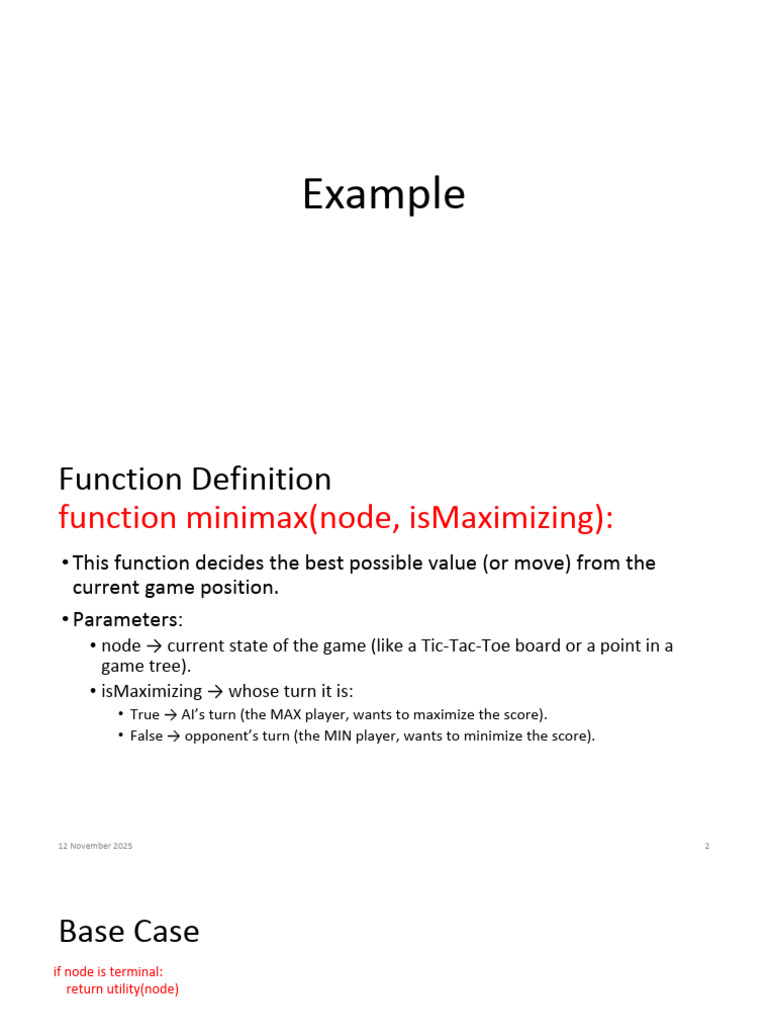 Example

Function Definition
function minimax(node, isMaximizing):

• This function decides the best possible value (or move) from the current game position.

• Parameters:
  • node → current state of the game (like a Tic-Tac-Toe board or a point in a game tree).
  • isMaximizing → whose turn it is:
    • True → AI's turn (the MAX player, wants to maximize the score).
    • False → opponent's turn (the MIN player, wants to minimize the score).

12 November 2025

2

Base Case

if node is terminal:
    return utility(node)